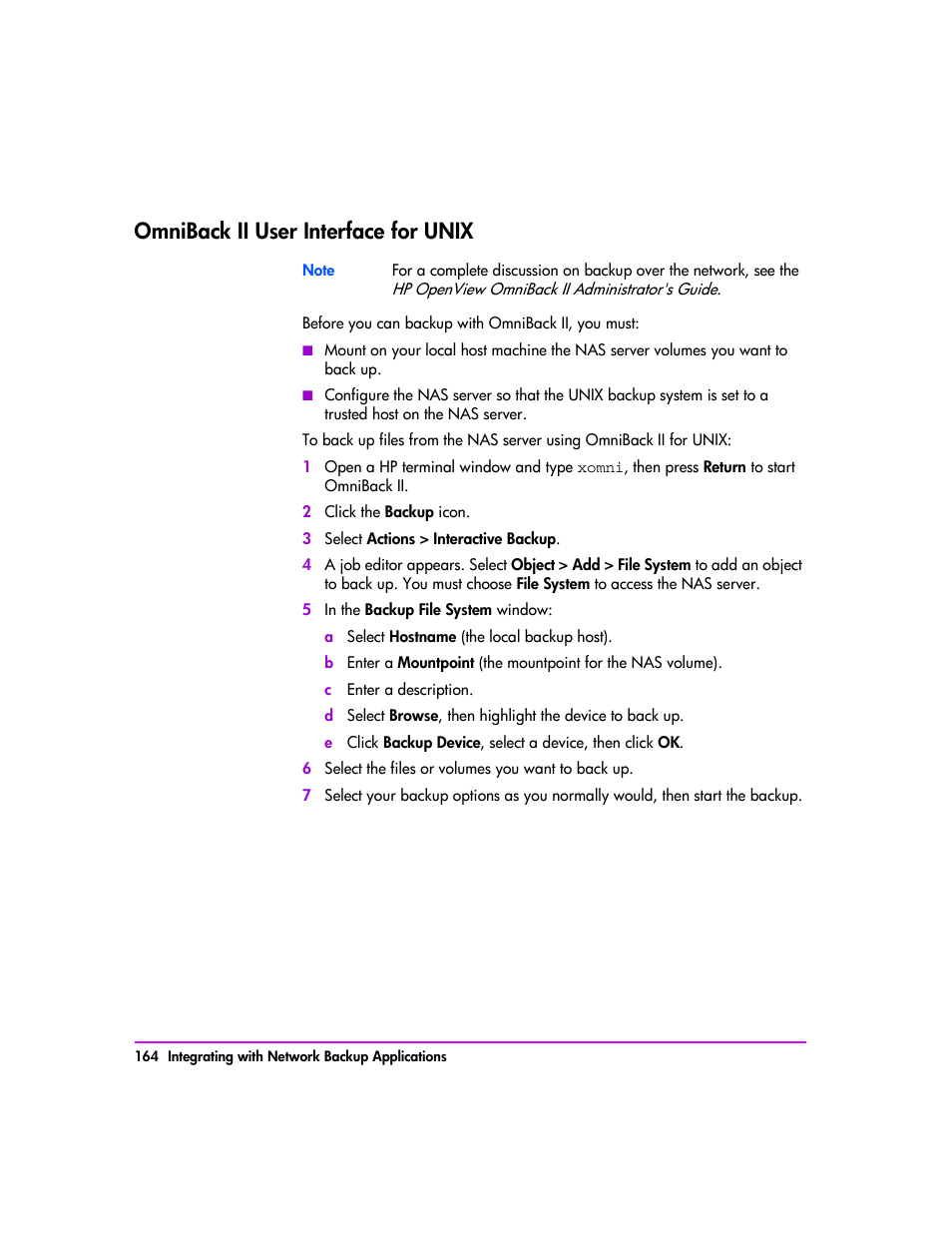 OmniBack II User Interface for UNIX

Note For a complete discussion on backup over the network, see the HP OpenView OmniBack II Administrator's Guide.

Before you can backup with OmniBack II, you must:

■ Mount on your local host machine the NAS server volumes you want to back up.

■ Configure the NAS server so that the UNIX backup system is set to a trusted host on the NAS server.

To back up files from the NAS server using OmniBack II for UNIX:

1 Open a HP terminal window and type xomni, then press Return to start OmniBack II.

2 Click the Backup icon.

3 Select Actions > Interactive Backup.

4 A job editor appears. Select Object > Add > File System to add an object to back up. You must choose File System to access the NAS server.

5 In the Backup File System window:

a Select Hostname (the local backup host).

b Enter a Mountpoint (the mountpoint for the NAS volume).

c Enter a description.

d Select Browse, then highlight the device to back up.

e Click Backup Device, select a device, then click OK.

6 Select the files or volumes you want to back up.

7 Select your backup options as you normally would, then start the backup.

164 Integrating with Network Backup Applications